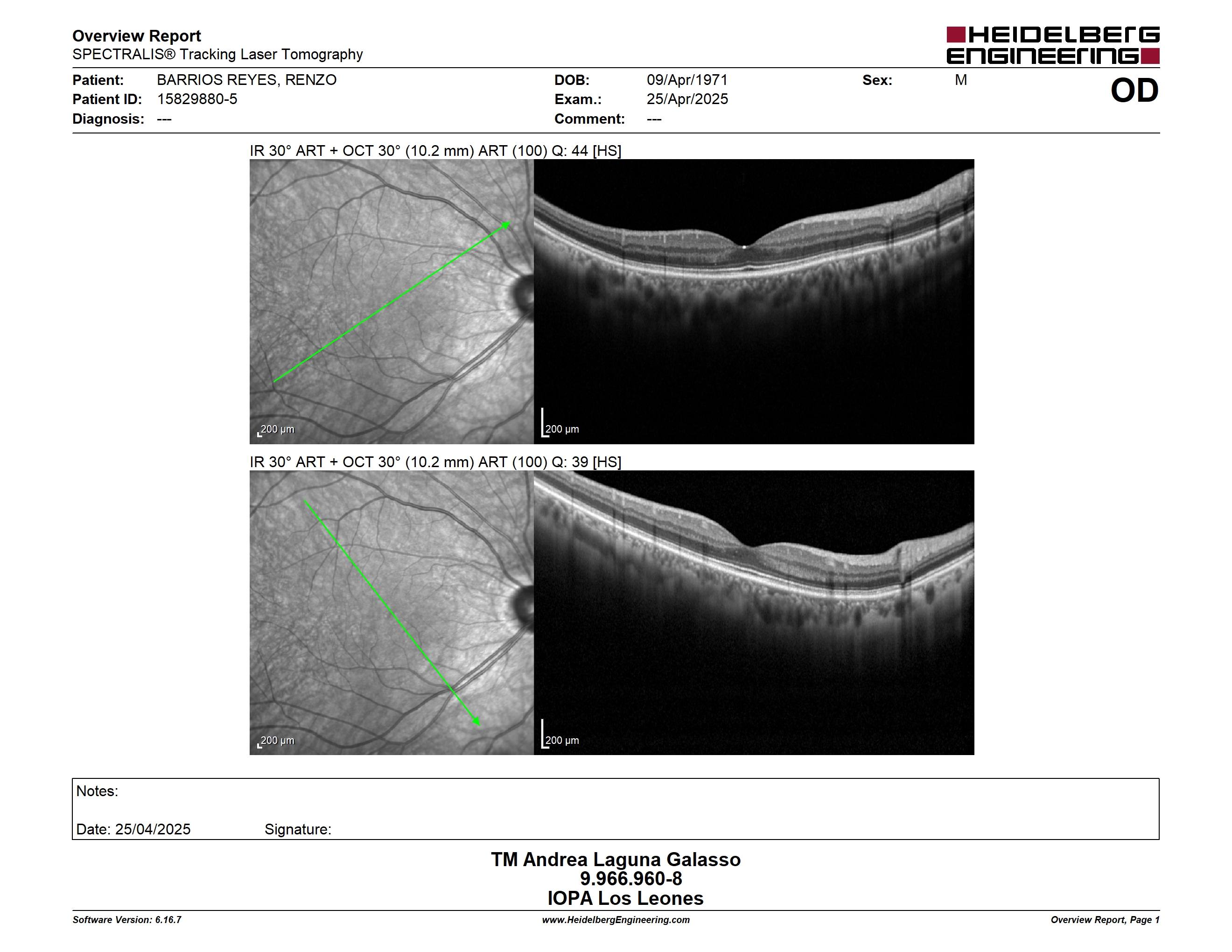 Overview Report
SPECTRALIS® Tracking Laser Tomography

HEIDELBERG ENGINEERING

Patient: BARRIOS REYES, RENZO
Patient ID: 15829880-5
Diagnosis: ---

DOB: 09/Apr/1971
Exam.: 25/Apr/2025
Comment: ---

Sex: M

OD

IR 30° ART + OCT 30° (10.2 mm) ART (100) Q: 44 [HS]

200 µm

200 µm

IR 30° ART + OCT 30° (10.2 mm) ART (100) Q: 39 [HS]

200 µm

200 µm

Notes:

Date: 25/04/2025 Signature:

TM Andrea Laguna Galasso
9.966.960-8
IOPA Los Leones

Software Version: 6.16.7
www.HeidelbergEngineering.com
Overview Report, Page 1